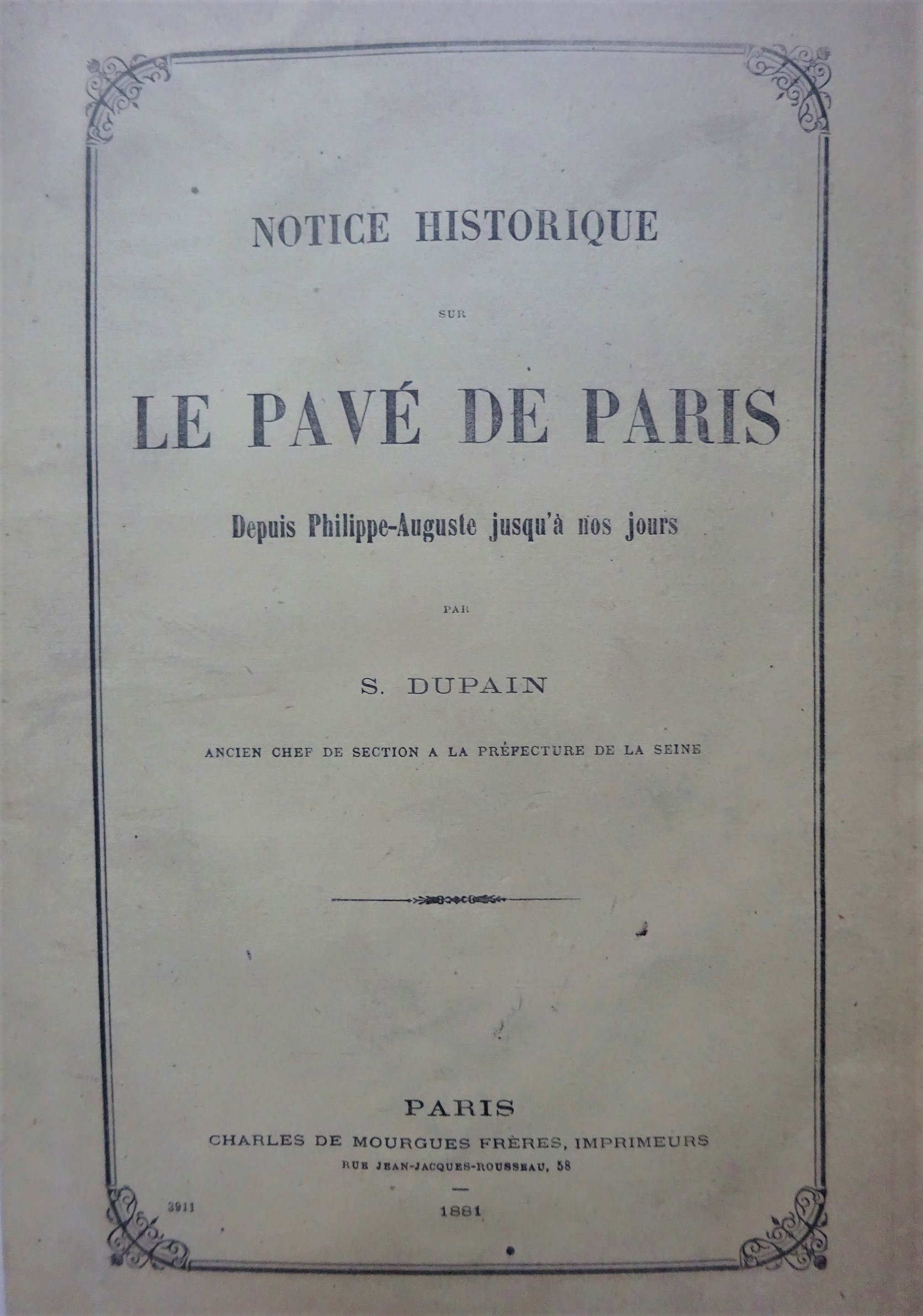 NOTICE HISTORIQUE

SUR

LE PAVÉ DE PARIS

Depuis Philippe-Auguste jusqu'à nos jours

PAR

S. DUPAIN

ANCIEN CHEF DE SECTION A LA PRÉFECTURE DE LA SEINE

PARIS
CHARLES DE MOURGUES FRÈRES, IMPRIMEURS
RUE JEAN-JACQUES-ROUSSEAU, 58

3911

1881